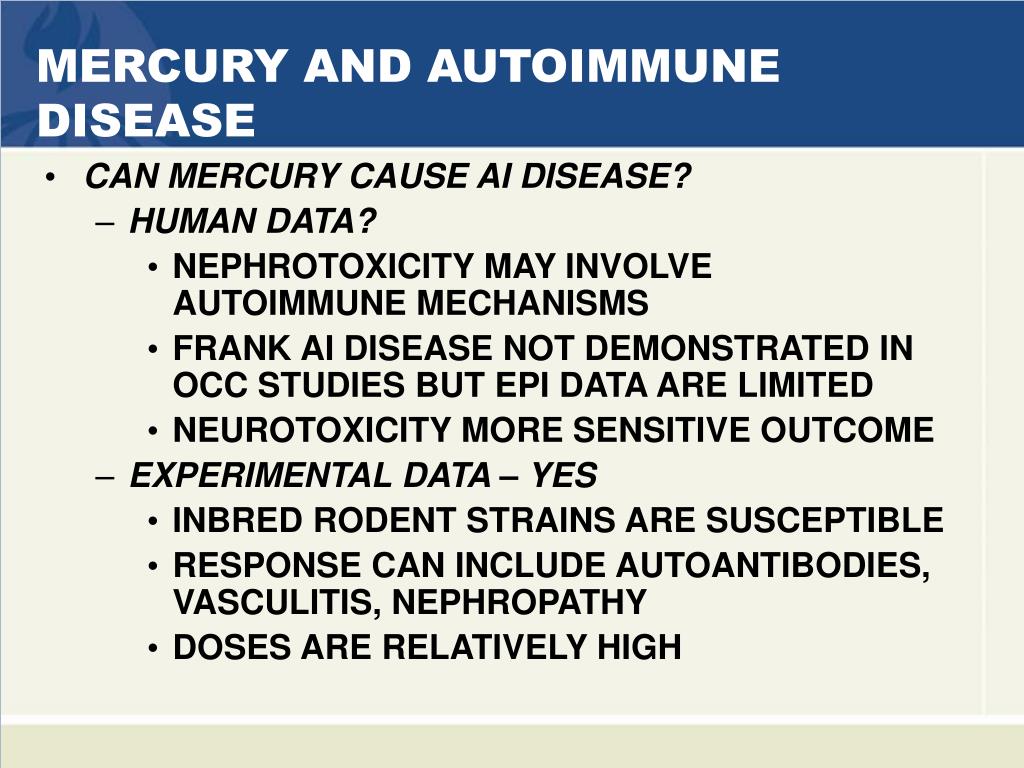 MERCURY AND AUTOIMMUNE DISEASE

• CAN MERCURY CAUSE AI DISEASE?
– HUMAN DATA?
• NEPHROTOXICITY MAY INVOLVE AUTOIMMUNE MECHANISMS
• FRANK AI DISEASE NOT DEMONSTRATED IN OCC STUDIES BUT EPI DATA ARE LIMITED
• NEUROTOXICITY MORE SENSITIVE OUTCOME
– EXPERIMENTAL DATA – YES
• INBRED RODENT STRAINS ARE SUSCEPTIBLE
• RESPONSE CAN INCLUDE AUTOANTIBODIES, VASCULITIS, NEPHROPATHY
• DOSES ARE RELATIVELY HIGH